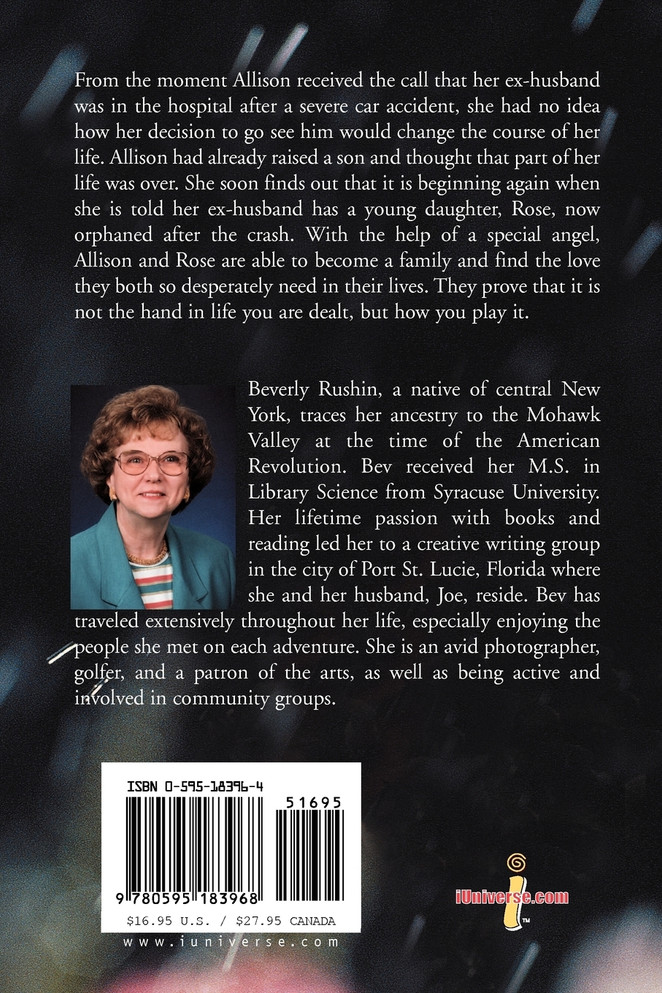 From the moment Allison received the call that her ex-husband was in the hospital after a severe car accident, she had no idea how her decision to go see him would change the course of her life. Allison had already raised a son and thought that part of her life was over. She soon finds out that it is beginning again when she is told her ex-husband has a young daughter, Rose, now orphaned after the crash. With the help of a special angel, Allison and Rose are able to become a family and find the love they both so desperately need in their lives. They prove that it is not the hand in life you are dealt, but how you play it.

Beverly Rushin, a native of central New York, traces her ancestry to the Mohawk Valley at the time of the American Revolution. Bev received her M.S. in Library Science from Syracuse University. Her lifetime passion with books and reading led her to a creative writing group in the city of Port St. Lucie, Florida where she and her husband, Joe, reside. Bev has traveled extensively throughout her life, especially enjoying the people she met on each adventure. She is an avid photographer, golfer, and a patron of the arts, as well as being active and involved in community groups.

ISBN 0-595-18396-4

51695

9 780595 183968

$16.95 U.S. / $27.95 CANADA

www.iuniverse.com

iUniverse.com